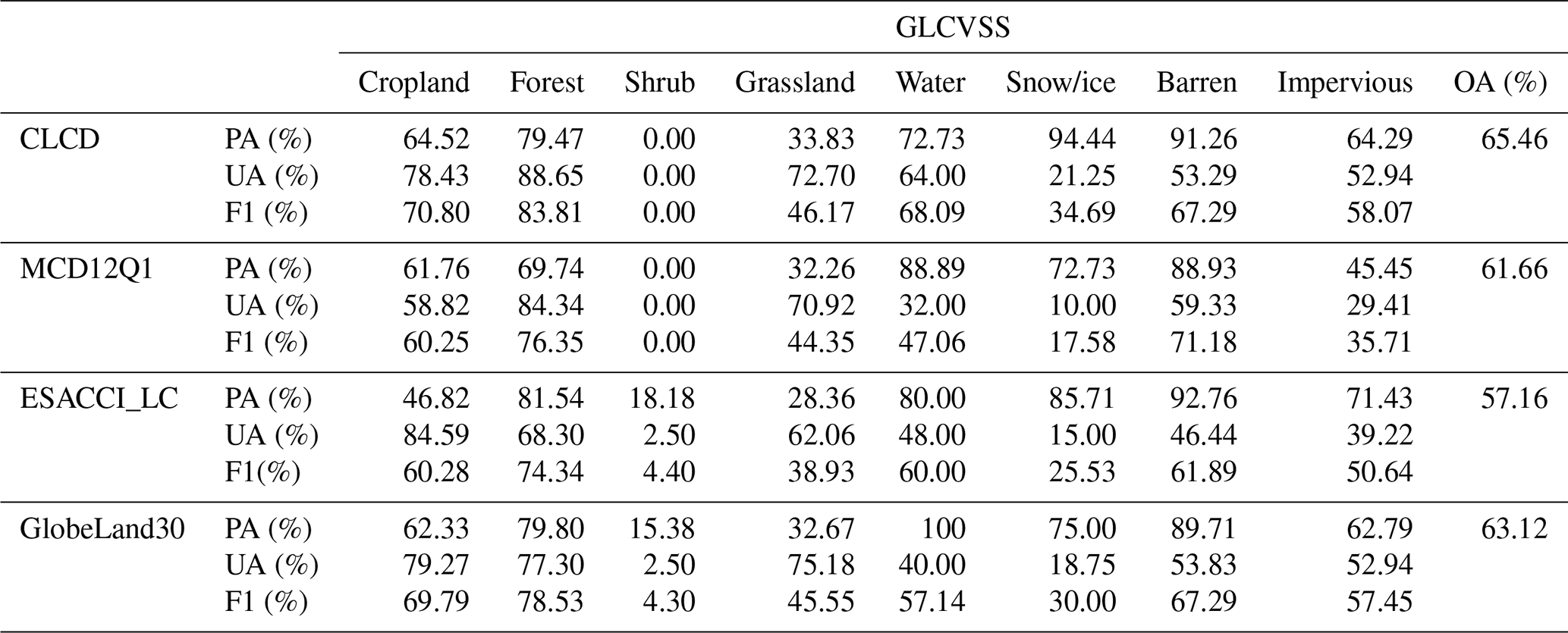 | | | GLCVSS | | | | | | | | |
|---|---|---|---|---|---|---|---|---|---|---|
| | | Cropland | Forest | Shrub | Grassland | Water | Snow/ice | Barren | Impervious | OA (%) |
| CLCD | PA (%) | 64.52 | 79.47 | 0.00 | 33.83 | 72.73 | 94.44 | 91.26 | 64.29 | 65.46 |
| | UA (%) | 78.43 | 88.65 | 0.00 | 72.70 | 64.00 | 21.25 | 53.29 | 52.94 | |
| | F1 (%) | 70.80 | 83.81 | 0.00 | 46.17 | 68.09 | 34.69 | 67.29 | 58.07 | |
| MCD12Q1 | PA (%) | 61.76 | 69.74 | 0.00 | 32.26 | 88.89 | 72.73 | 88.93 | 45.45 | 61.66 |
| | UA (%) | 58.82 | 84.34 | 0.00 | 70.92 | 32.00 | 10.00 | 59.33 | 29.41 | |
| | F1 (%) | 60.25 | 76.35 | 0.00 | 44.35 | 47.06 | 17.58 | 71.18 | 35.71 | |
| ESACCI_LC | PA (%) | 46.82 | 81.54 | 18.18 | 28.36 | 80.00 | 85.71 | 92.76 | 71.43 | 57.16 |
| | UA (%) | 84.59 | 68.30 | 2.50 | 62.06 | 48.00 | 15.00 | 46.44 | 39.22 | |
| | F1(%) | 60.28 | 74.34 | 4.40 | 38.93 | 60.00 | 25.53 | 61.89 | 50.64 | |
| GlobeLand30 | PA (%) | 62.33 | 79.80 | 15.38 | 32.67 | 100 | 75.00 | 89.71 | 62.79 | 63.12 |
| | UA (%) | 79.27 | 77.30 | 2.50 | 75.18 | 40.00 | 18.75 | 53.83 | 52.94 | |
| | F1 (%) | 69.79 | 78.53 | 4.30 | 45.55 | 57.14 | 30.00 | 67.29 | 57.45 | |